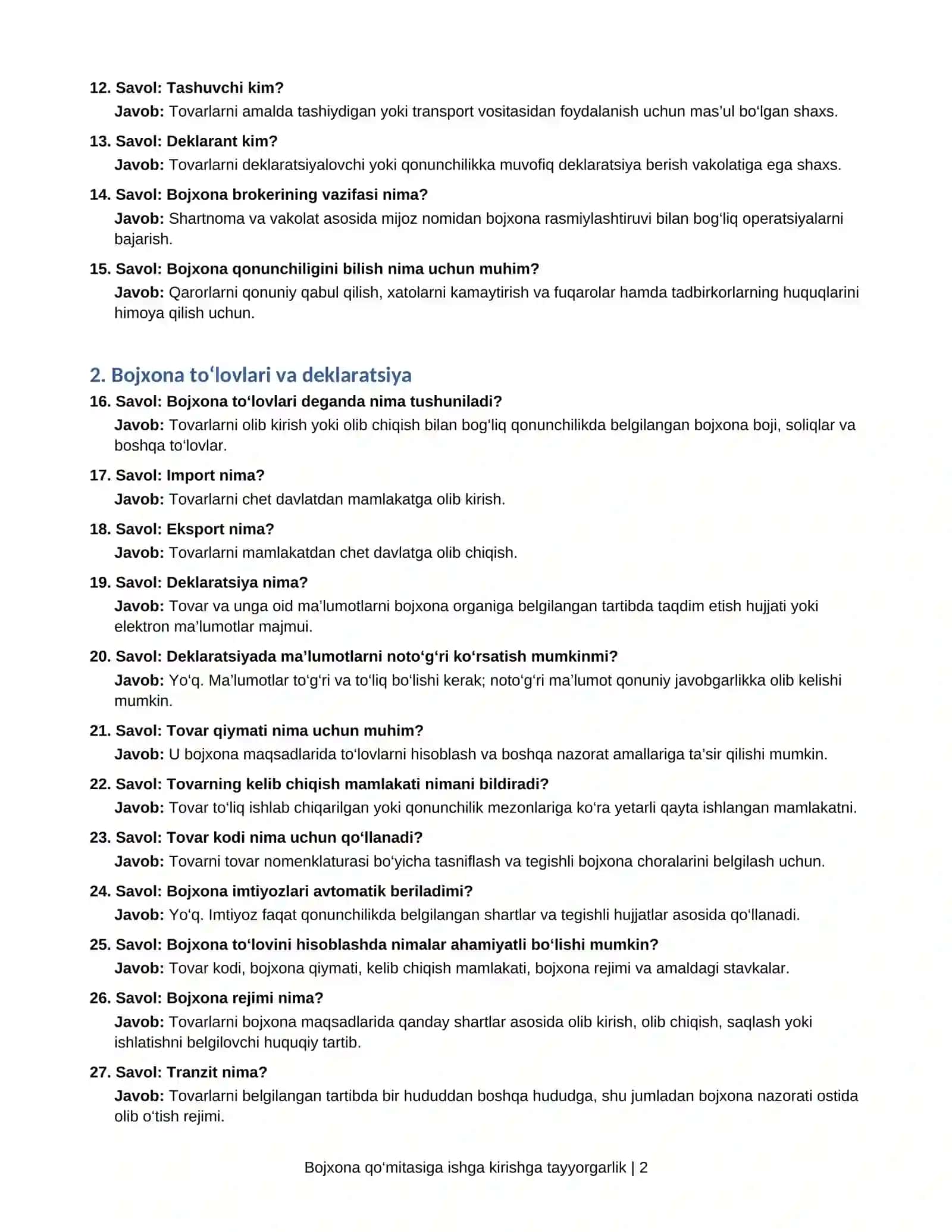 12. Savol: Tashuvchi kim?

Javob: Tovarlarni amalda tashiydigan yoki transport vositasidan foydalanish uchun mas'ul bo'lgan shaxs.

13. Savol: Deklarant kim?

Javob: Tovarlarni deklaratsiyalovchi yoki qonunchilikka muvofiq deklaratsiya berish vakolatiga ega shaxs.

14. Savol: Bojxona brokerining vazifasi nima?

Javob: Shartnoma va vakolat asosida mijoz nomidan bojxona rasmiylashtiruvi bilan bog'liq operatsiyalarni bajarish.

15. Savol: Bojxona qonunchiligini bilish nima uchun muhim?

Javob: Qarorlarni qonuniy qabul qilish, xatolarni kamaytirish va fuqarolar hamda tadbirkorlarning huquqlarini himoya qilish uchun.

2. Bojxona to'lovlari va deklaratsiya

16. Savol: Bojxona to'lovlari deganda nima tushuniladi?

Javob: Tovarlarni olib kirish yoki olib chiqish bilan bog'liq qonunchilikda belgilangan bojxona boji, soliqlar va boshqa to'lovlar.

17. Savol: Import nima?

Javob: Tovarlarni chet davlatdan mamlakatga olib kirish.

18. Savol: Eksport nima?

Javob: Tovarlarni mamlakatdan chet davlatga olib chiqish.

19. Savol: Deklaratsiya nima?

Javob: Tovar va unga oid ma'lumotlarni bojxona organiga belgilangan tartibda taqdim etish hujjati yoki elektron ma'lumotlar majmui.

20. Savol: Deklaratsiyada ma'lumotlarni noto'g'ri ko'rsatish mumkinmi?

Javob: Yo'q. Ma'lumotlar to'g'ri va to'liq bo'lishi kerak; noto'g'ri ma'lumot qonuniy javobgarlikka olib kelishi mumkin.

21. Savol: Tovar qiymati nima uchun muhim?

Javob: U bojxona maqsadlarida to'lovlarni hisoblash va boshqa nazorat amallariga ta'sir qilishi mumkin.

22. Savol: Tovarning kelib chiqish mamlakati nimani bildiradi?

Javob: Tovar to'liq ishlab chiqarilgan yoki qonunchilik mezonlariga ko'ra yetarli qayta ishlangan mamlakatni.

23. Savol: Tovar kodi nima uchun qo'llanadi?

Javob: Tovarni tovar nomenklaturasi bo'yicha tasniflash va tegishli bojxona choralarini belgilash uchun.

24. Savol: Bojxona imtiyozlari avtomatik beriladimi?

Javob: Yo'q. Imtiyoz faqat qonunchilikda belgilangan shartlar va tegishli hujjatlar asosida qo'llanadi.

25. Savol: Bojxona to'lovini hisoblashda nimalar ahamiyatli bo'lishi mumkin?

Javob: Tovar kodi, bojxona qiymati, kelib chiqish mamlakati, bojxona rejimi va amaldagi stavkalar.

26. Savol: Bojxona rejimi nima?

Javob: Tovarlarni bojxona maqsadlarida qanday shartlar asosida olib kirish, olib chiqish, saqlash yoki ishlatishni belgilovchi huquqiy tartib.

27. Savol: Tranzit nima?

Javob: Tovarlarni belgilangan tartibda bir hududdan boshqa hududga, shu jumladan bojxona nazorati ostida olib o'tish rejimi.

Bojxona qo'mitasiga ishga kirishga tayyorgarlik | 2